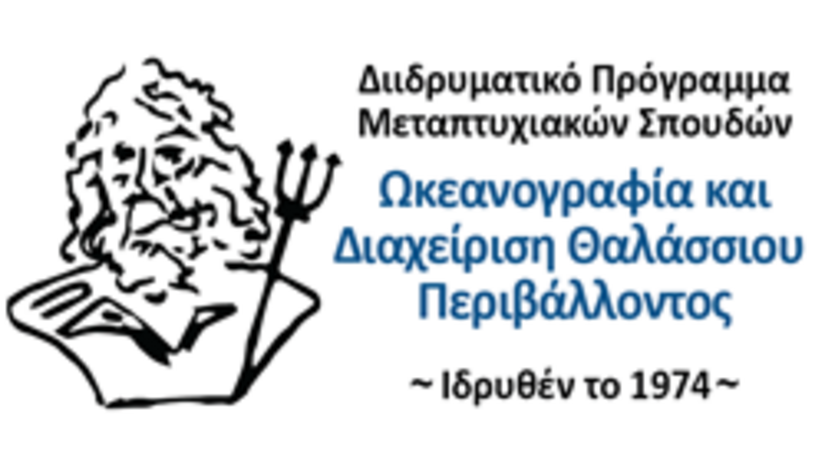 Διιδρυματικό Πρόγραμμα Μεταπτυχιακών Σπουδών

Ωκεανογραφία και Διαχείριση Θαλάσσιου Περιβάλλοντος

~ Ιδρυθέν το 1974 ~